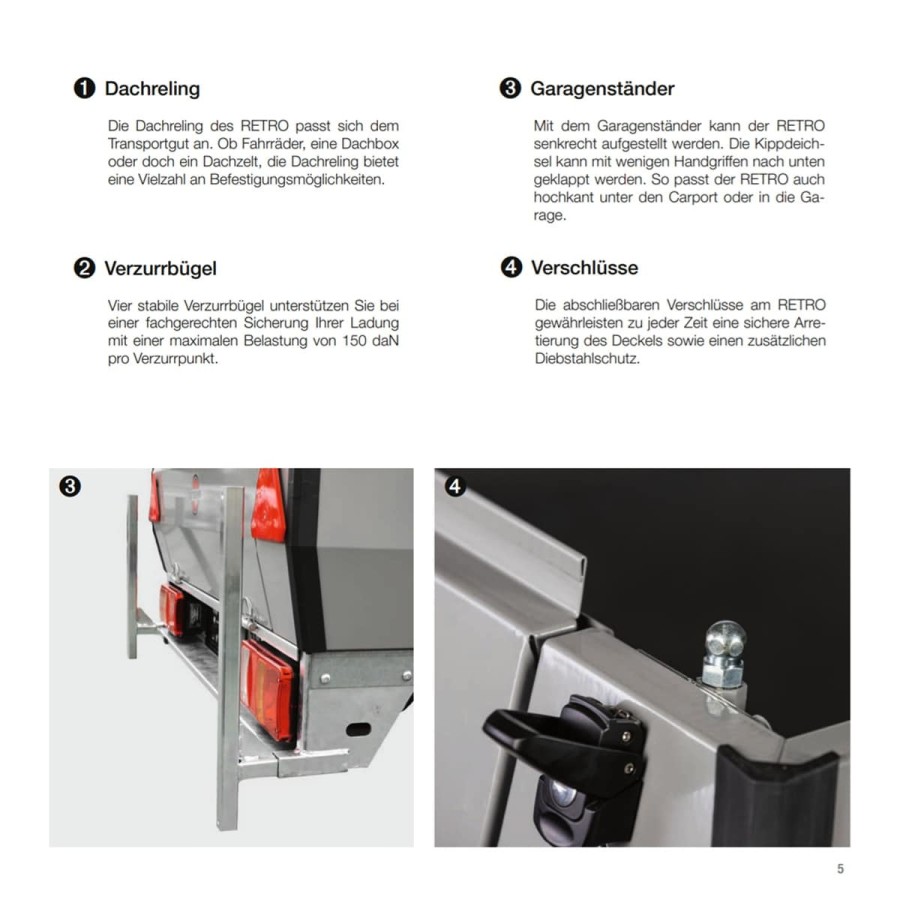 ❶ Dachreling

Die Dachreling des RETRO passt sich dem Transportgut an. Ob Fahrräder, eine Dachbox oder doch ein Dachzelt, die Dachreling bietet eine Vielzahl an Befestigungsmöglichkeiten.

❷ Verzurrbügel

Vier stabile Verzurrbügel unterstützen Sie bei einer fachgerechten Sicherung Ihrer Ladung mit einer maximalen Belastung von 150 daN pro Verzurrpunkt.

❸ Garagenständer

Mit dem Garagenständer kann der RETRO senkrecht aufgestellt werden. Die Kippdeichsel kann mit wenigen Handgriffen nach unten geklappt werden. So passt der RETRO auch hochkant unter den Carport oder in die Garage.

❹ Verschlüsse

Die abschließbaren Verschlüsse am RETRO gewährleisten zu jeder Zeit eine sichere Arretierung des Deckels sowie einen zusätzlichen Diebstahlschutz.

❸

❹

5